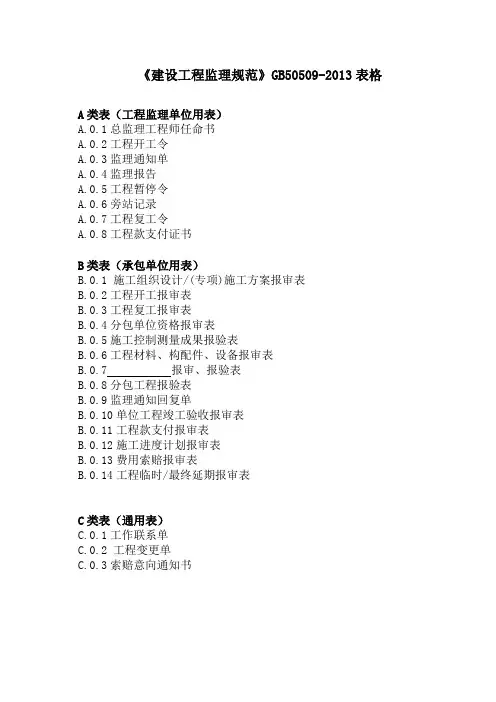 《建设工程监理规范》GB50509-2013 表格

A 类表（工程监理单位用表）
A.0.1 总监理工程师任命书
A.0.2 工程开工令
A.0.3 监理通知单
A.0.4 监理报告
A.0.5 工程暂停令
A.0.6 旁站记录
A.0.7 工程复工令
A.0.8 工程款支付证书

B 类表（承包单位用表）
B.0.1 施工组织设计/(专项)施工方案报审表
B.0.2 工程开工报审表
B.0.3 工程复工报审表
B.0.4 分包单位资格报审表
B.0.5 施工控制测量成果报验表
B.0.6 工程材料、构配件、设备报审表
B.0.7__________报审、报验表
B.0.8 分包工程报验表
B.0.9 监理通知回复单
B.0.10 单位工程竣工验收报审表
B.0.11 工程款支付报审表
B.0.12 施工进度计划报审表
B.0.13 费用索赔报审表
B.0.14 工程临时/最终延期报审表

C 类表（通用表）
C.0.1 工作联系单
C.0.2 工程变更单
C.0.3 索赔意向通知书